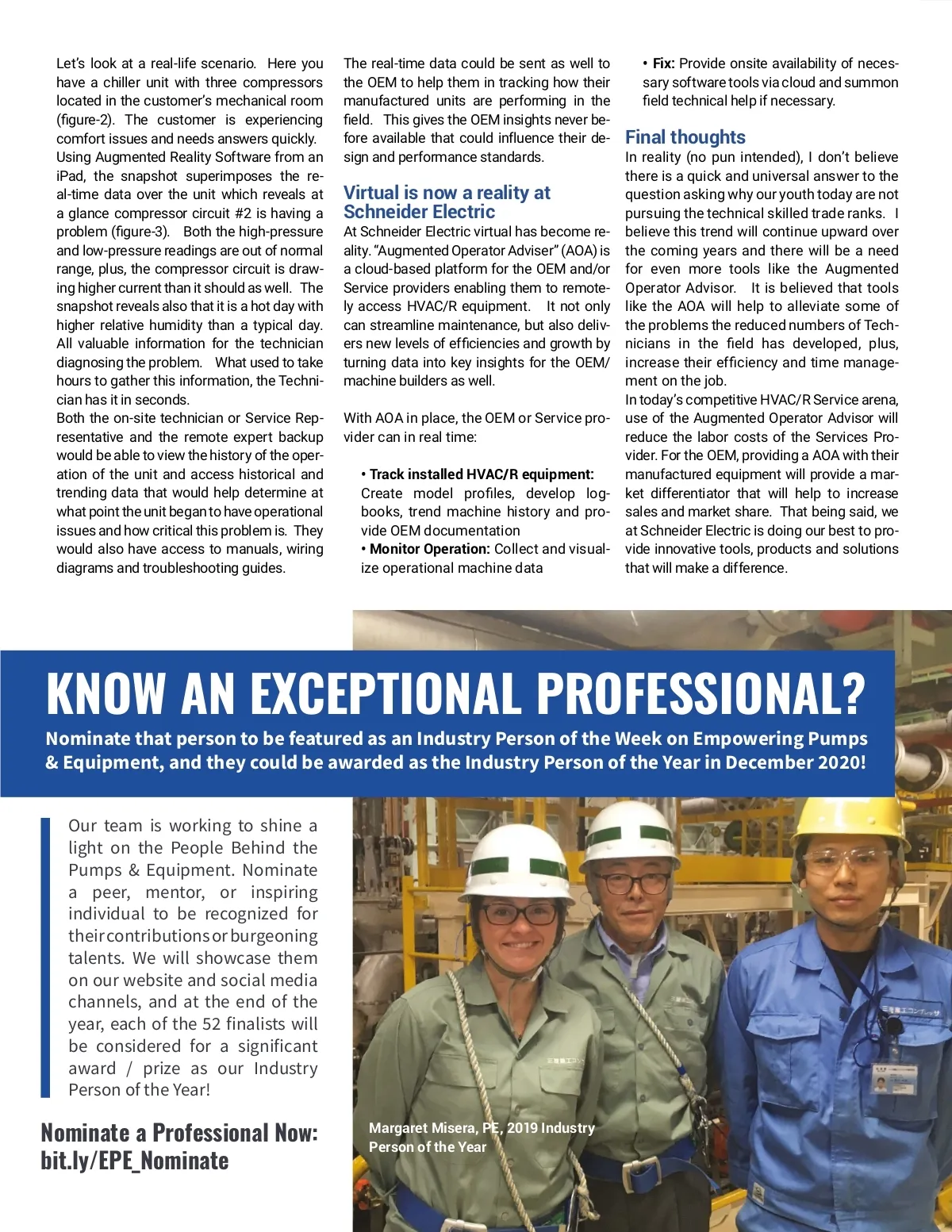 Let's look at a real-life scenario. Here you have a chiller unit with three compressors located in the customer's mechanical room (figure-2). The customer is experiencing comfort issues and needs answers quickly. Using Augmented Reality Software from an iPad, the snapshot superimposes the real-time data over the unit which reveals at a glance compressor circuit #2 is having a problem (figure-3). Both the high-pressure and low-pressure readings are out of normal range, plus, the compressor circuit is drawing higher current than it should as well. The snapshot reveals also that it is a hot day with higher relative humidity than a typical day. All valuable information for the technician diagnosing the problem. What used to take hours to gather this information, the Technician has it in seconds.
Both the on-site technician or Service Representative and the remote expert backup would be able to view the history of the operation of the unit and access historical and trending data that would help determine at what point the unit began to have operational issues and how critical this problem is. They would also have access to manuals, wiring diagrams and troubleshooting guides.

The real-time data could be sent as well to the OEM to help them in tracking how their manufactured units are performing in the field. This gives the OEM insights never before available that could influence their design and performance standards.

Virtual is now a reality at Schneider Electric

At Schneider Electric virtual has become reality. "Augmented Operator Adviser" (AOA) is a cloud-based platform for the OEM and/or Service providers enabling them to remotely access HVAC/R equipment. It not only can streamline maintenance, but also delivers new levels of efficiencies and growth by turning data into key insights for the OEM/ machine builders as well.

With AOA in place, the OEM or Service provider can in real time:

• Track installed HVAC/R equipment: Create model profiles, develop logbooks, trend machine history and provide OEM documentation
• Monitor Operation: Collect and visualize operational machine data

• Fix: Provide onsite availability of necessary software tools via cloud and summon field technical help if necessary.

Final thoughts

In reality (no pun intended), I don't believe there is a quick and universal answer to the question asking why our youth today are not pursuing the technical skilled trade ranks. I believe this trend will continue upward over the coming years and there will be a need for even more tools like the Augmented Operator Advisor. It is believed that tools like the AOA will help to alleviate some of the problems the reduced numbers of Technicians in the field has developed, plus, increase their efficiency and time management on the job.
In today's competitive HVAC/R Service arena, use of the Augmented Operator Advisor will reduce the labor costs of the Services Provider. For the OEM, providing a AOA with their manufactured equipment will provide a market differentiator that will help to increase sales and market share. That being said, we at Schneider Electric is doing our best to provide innovative tools, products and solutions that will make a difference.

KNOW AN EXCEPTIONAL PROFESSIONAL?

Nominate that person to be featured as an Industry Person of the Week on Empowering Pumps & Equipment, and they could be awarded as the Industry Person of the Year in December 2020!

Our team is working to shine a light on the People Behind the Pumps & Equipment. Nominate a peer, mentor, or inspiring individual to be recognized for their contributions or burgeoning talents. We will showcase them on our website and social media channels, and at the end of the year, each of the 52 finalists will be considered for a significant award / prize as our Industry Person of the Year!

Nominate a Professional Now: bit.ly/EPE_Nominate

Margaret Misera, PE, 2019 Industry Person of the Year